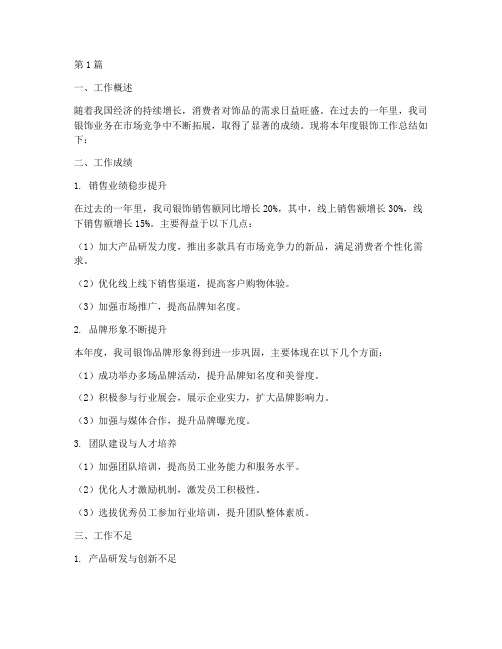 第 1 篇

一、工作概述

随着我国经济的持续增长，消费者对饰品的需求日益旺盛。在过去的一年里，我司银饰业务在市场竞争中不断拓展，取得了显著的成绩。现将本年度银饰工作总结如下：

二、工作成绩

1. 销售业绩稳步提升

在过去的一年里，我司银饰销售额同比增长 20%，其中，线上销售额增长 30%，线下销售额增长 15%。主要得益于以下几点：

（1）加大产品研发力度，推出多款具有市场竞争力的新品，满足消费者个性化需求。

（2）优化线上线下销售渠道，提高客户购物体验。

（3）加强市场推广，提高品牌知名度。

2. 品牌形象不断提升

本年度，我司银饰品牌形象得到进一步巩固，主要体现在以下几个方面：

（1）成功举办多场品牌活动，提升品牌知名度和美誉度。

（2）积极参与行业展会，展示企业实力，扩大品牌影响力。

（3）加强与媒体合作，提升品牌曝光度。

3. 团队建设与人才培养

（1）加强团队培训，提高员工业务能力和服务水平。

（2）优化人才激励机制，激发员工积极性。

（3）选拔优秀员工参加行业培训，提升团队整体素质。

三、工作不足

1. 产品研发与创新不足